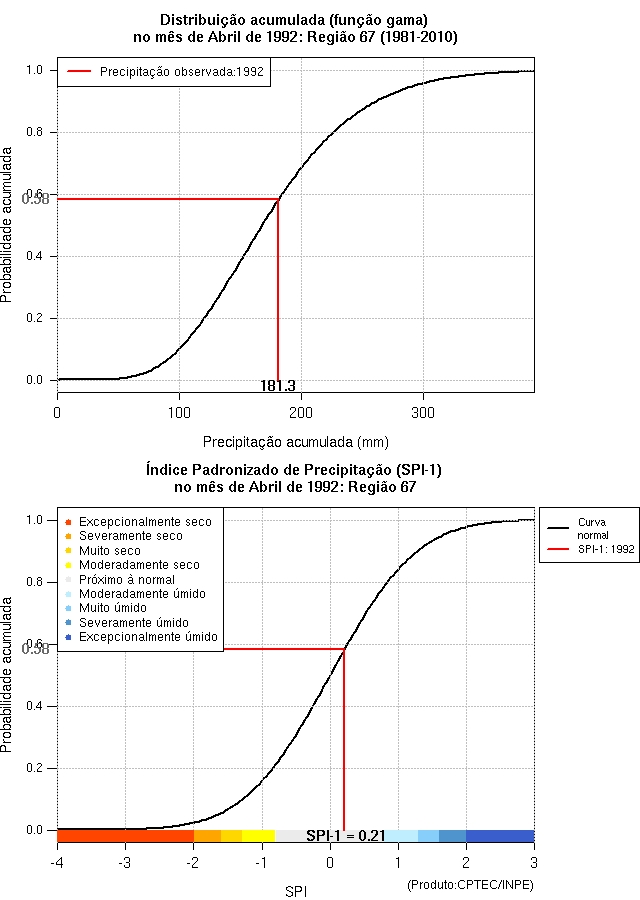 Distribuição acumulada (função gama)
no mês de Abril de 1992: Região 67 (1981-2010)

Precipitação observada:1992

Probabilidade acumulada

1.0
0.8
0.6
0.58
0.4
0.2
0.0

181.3

0
100
200
300

Precipitação acumulada (mm)

Índice Padronizado de Precipitação (SPI-1)
no mês de Abril de 1992: Região 67

Excepcionalmente seco
Severamente seco
Muito seco
Moderadamente seco
Próximo à normal
Moderadamente úmido
Muito úmido
Severamente úmido
Excepcionalmente úmido

Curva normal
SPI-1: 1992

Probabilidade acumulada

1.0
0.8
0.6
0.58
0.4
0.2
0.0

SPI-1 = 0.21

-4
-3
-2
-1
0
1
2
3

SPI

(Produto:CPTEC/INPE)